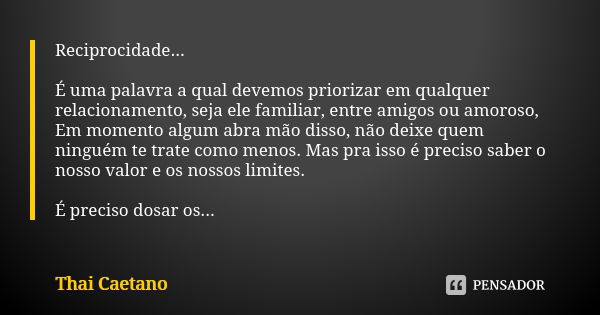 Reciprocidade...

É uma palavra a qual devemos priorizar em qualquer relacionamento, seja ele familiar, entre amigos ou amoroso, Em momento algum abra mão disso, não deixe quem ninguém te trate como menos. Mas pra isso é preciso saber o nosso valor e os nossos limites.

É preciso dosar os...

Thai Caetano

PENSADOR